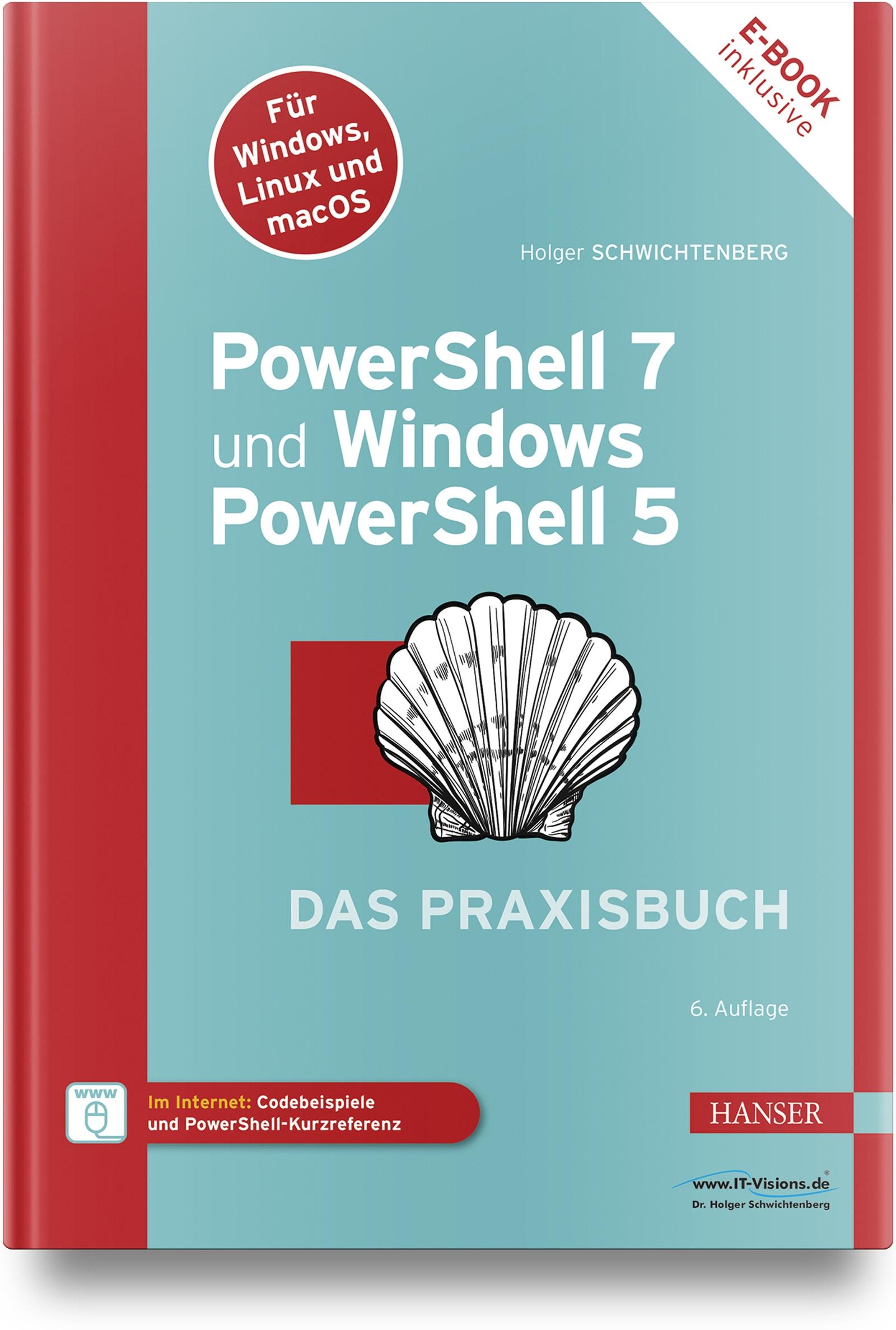 E-BOOK inklusive

Für Windows, Linux und macOS

Holger SCHWICHTENBERG

PowerShell 7 und Windows PowerShell 5

DAS PRAXISBUCH

6. Auflage

www

Im Internet: Codebeispiele und PowerShell-Kurzreferenz

HANSER

www.IT-Visions.de®
Dr. Holger Schwichtenberg